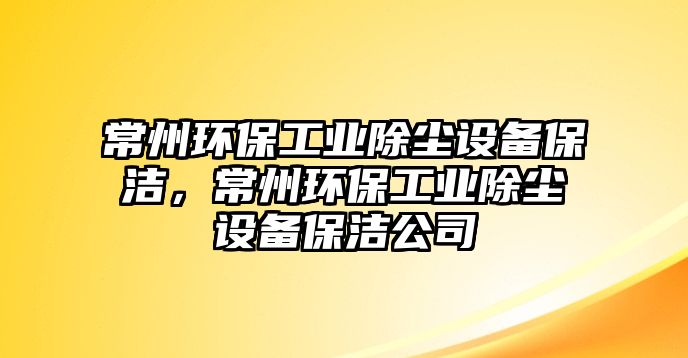 常州环保工业除尘设备保洁，常州环保工业除尘设备保洁公司